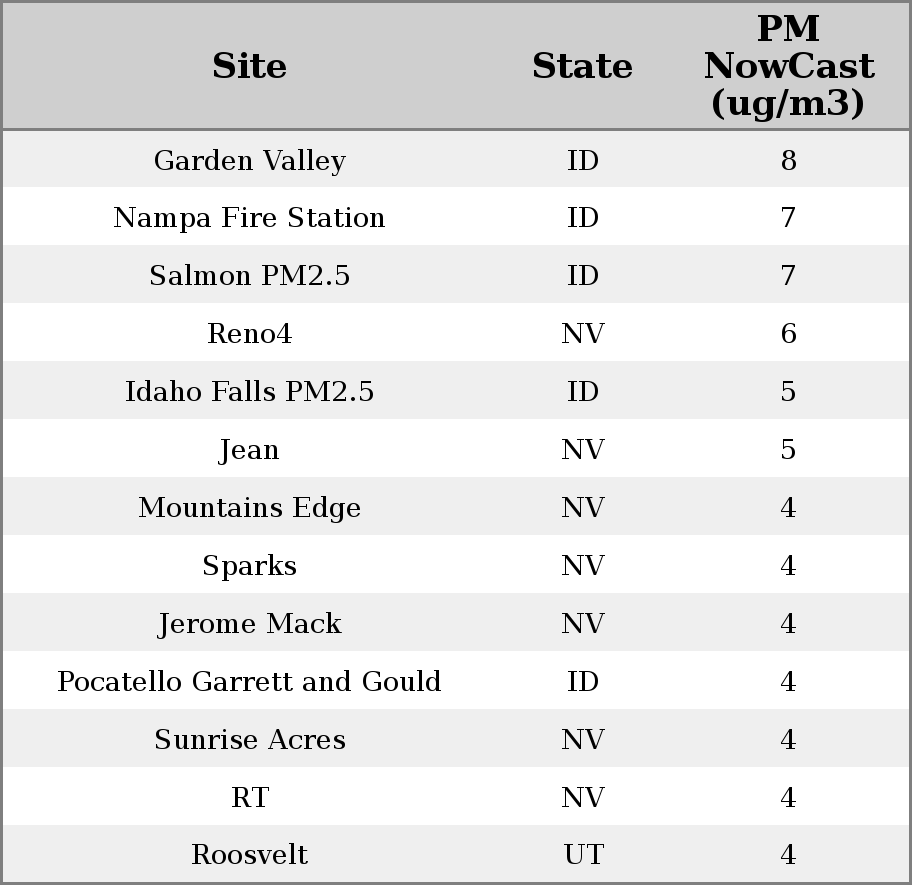 | Site | State | PM NowCast (ug/m3) |
|---|---|---|
| Garden Valley | ID | 8 |
| Nampa Fire Station | ID | 7 |
| Salmon PM2.5 | ID | 7 |
| Reno4 | NV | 6 |
| Idaho Falls PM2.5 | ID | 5 |
| Jean | NV | 5 |
| Mountains Edge | NV | 4 |
| Sparks | NV | 4 |
| Jerome Mack | NV | 4 |
| Pocatello Garrett and Gould | ID | 4 |
| Sunrise Acres | NV | 4 |
| RT | NV | 4 |
| Roosvelt | UT | 4 |